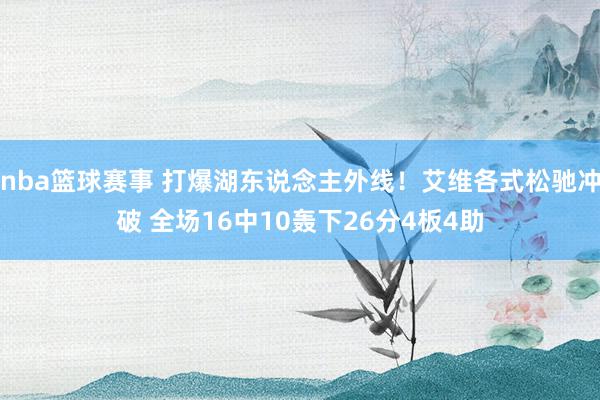 nba篮球赛事 打爆湖东说念主外线！艾维各式松驰冲破 全场16中10轰下26分4板4助